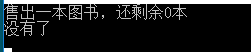 售出一本图书，还剩余0本
没有了